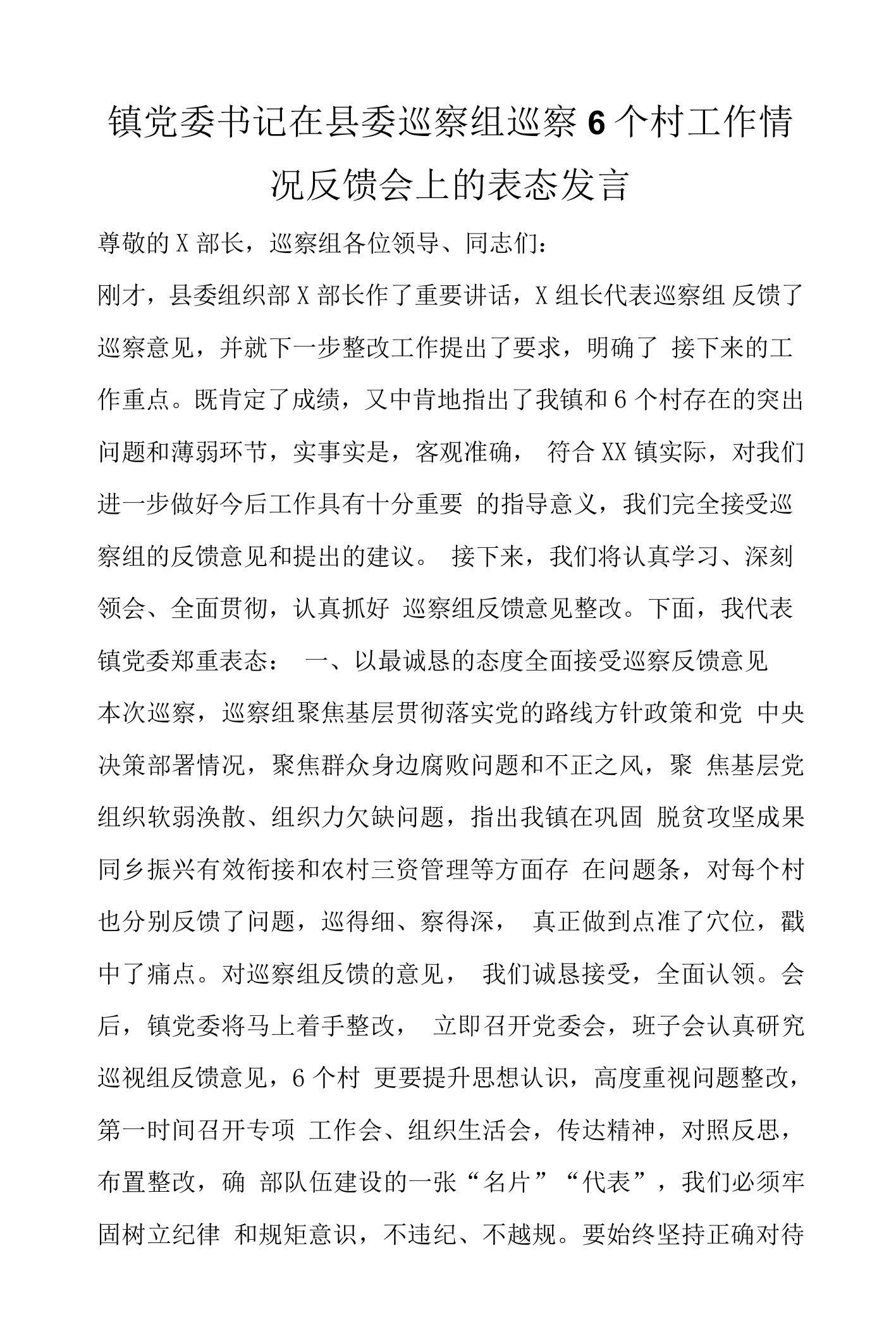 镇党委书记在县委巡察组巡察6个村工作情况反馈会上的表态发言

尊敬的X部长，巡察组各位领导、同志们：

刚才，县委组织部X部长作了重要讲话，X组长代表巡察组 反馈了巡察意见，并就下一步整改工作提出了要求，明确了 接下来的工作重点。既肯定了成绩，又中肯地指出了我镇和6个村存在的突出问题和薄弱环节，实事实是，客观准确， 符合XX镇实际，对我们进一步做好今后工作具有十分重要 的指导意义，我们完全接受巡察组的反馈意见和提出的建议。 接下来，我们将认真学习、深刻领会、全面贯彻，认真抓好 巡察组反馈意见整改。下面，我代表镇党委郑重表态： 一、以最诚恳的态度全面接受巡察反馈意见

本次巡察，巡察组聚焦基层贯彻落实党的路线方针政策和党 中央决策部署情况，聚焦群众身边腐败问题和不正之风，聚 焦基层党组织软弱涣散、组织力欠缺问题，指出我镇在巩固 脱贫攻坚成果同乡振兴有效衔接和农村三资管理等方面存 在问题条，对每个村也分别反馈了问题，巡得细、察得深， 真正做到点准了穴位，戳中了痛点。对巡察组反馈的意见， 我们诚恳接受，全面认领。会后，镇党委将马上着手整改， 立即召开党委会，班子会认真研究巡视组反馈意见，6个村 更要提升思想认识，高度重视问题整改，第一时间召开专项 工作会、组织生活会，传达精神，对照反思，布置整改，确 部队伍建设的一张“名片”“代表”，我们必须牢固树立纪律 和规矩意识，不违纪、不越规。要始终坚持正确对待